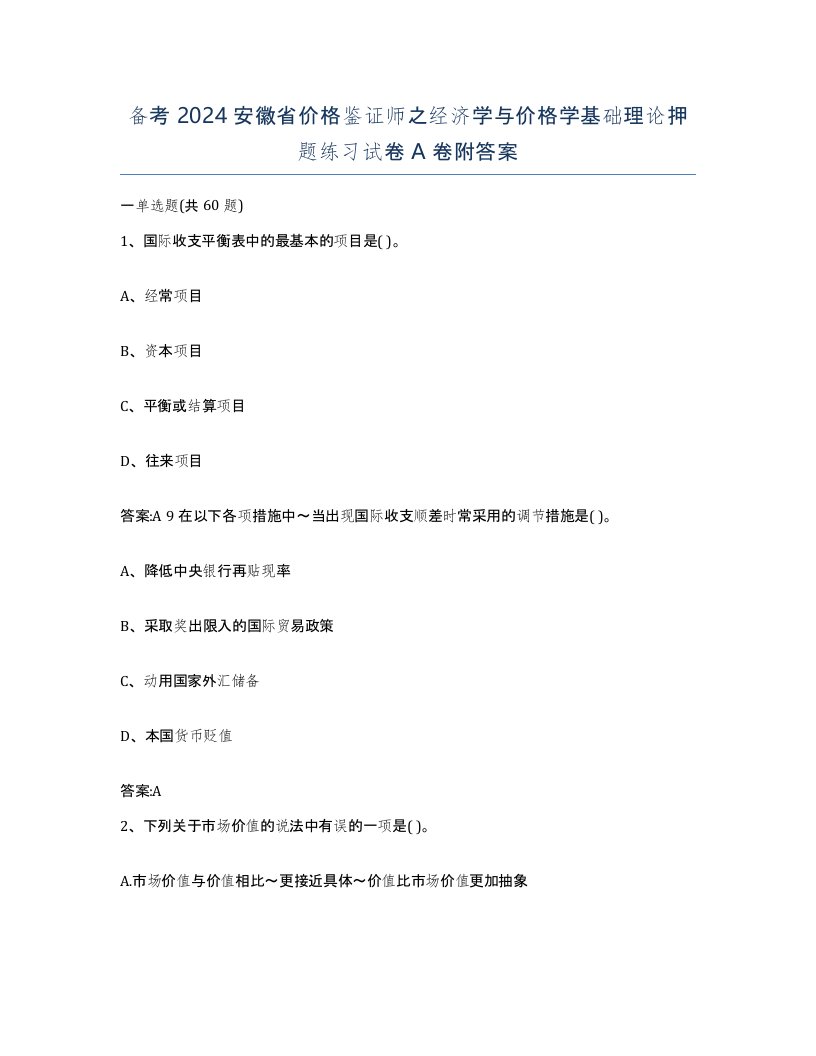 备考 2024 安徽省价格鉴证师之经济学与价格学基础理论押题练习试卷 A 卷附答案

一单选题(共 60 题)

1、国际收支平衡表中的最基本的项目是( )。

A、经常项目

B、资本项目

C、平衡或结算项目

D、往来项目

答案:A 9 在以下各项措施中～当出现国际收支顺差时常采用的调节措施是( )。

A、降低中央银行再贴现率

B、采取奖出限入的国际贸易政策

C、动用国家外汇储备

D、本国货币贬值

答案:A

2、下列关于市场价值的说法中有误的一项是( )。

A.市场价值与价值相比～更接近具体～价值比市场价值更加抽象